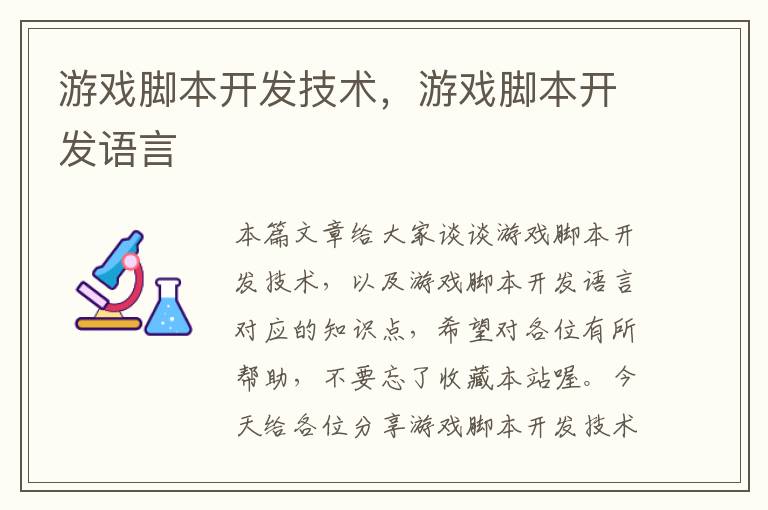 游戏脚本开发技术，游戏脚本开发语言

本篇文章给大家谈谈游戏脚本开发技术，以及游戏脚本开发语言对应的知识点，希望对各位有所帮助，不要忘了收藏本站喔。今天给各位分享游戏脚本开发技术